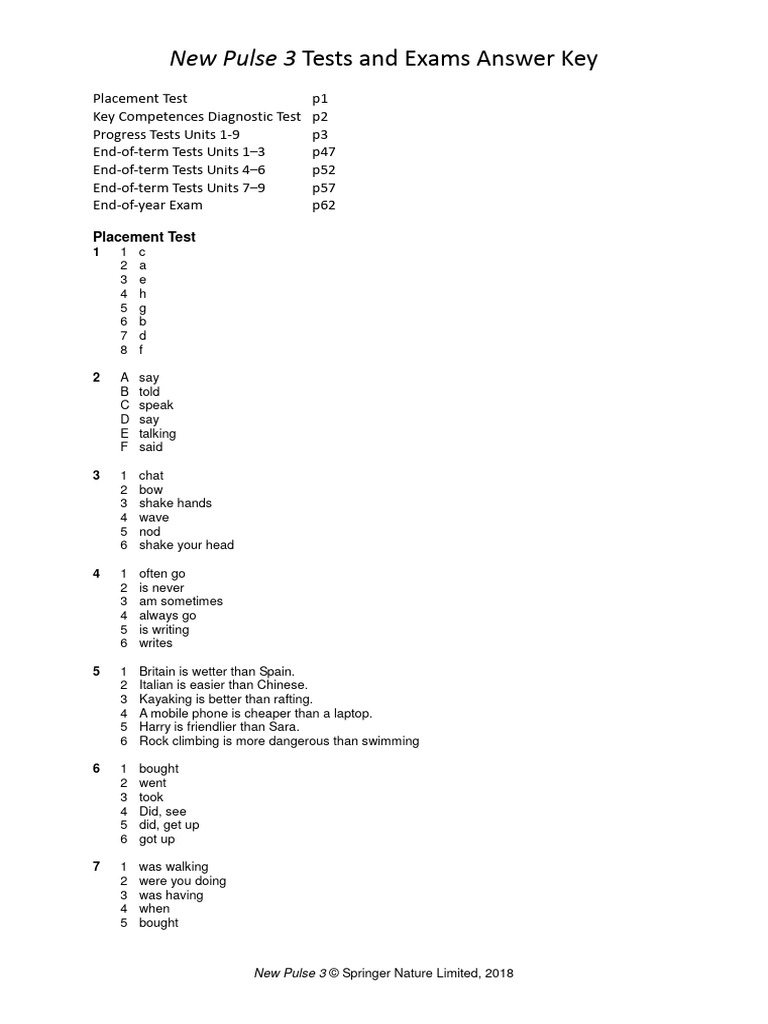 New Pulse 3 Tests and Exams Answer Key

| | |
|---|---|
| Placement Test | p1 |
| Key Competences Diagnostic Test | p2 |
| Progress Tests Units 1-9 | p3 |
| End-of-term Tests Units 1–3 | p47 |
| End-of-term Tests Units 4–6 | p52 |
| End-of-term Tests Units 7–9 | p57 |
| End-of-year Exam | p62 |

Placement Test

1
1 c
2 a
3 e
4 h
5 g
6 b
7 d
8 f

2
A say
B told
C speak
D say
E talking
F said

3
1 chat
2 bow
3 shake hands
4 wave
5 nod
6 shake your head

4
1 often go
2 is never
3 am sometimes
4 always go
5 is writing
6 writes

5
1 Britain is wetter than Spain.
2 Italian is easier than Chinese.
3 Kayaking is better than rafting.
4 A mobile phone is cheaper than a laptop.
5 Harry is friendlier than Sara.
6 Rock climbing is more dangerous than swimming

6
1 bought
2 went
3 took
4 Did, see
5 did, get up
6 got up

7
1 was walking
2 were you doing
3 was having
4 when
5 bought

New Pulse 3 © Springer Nature Limited, 2018